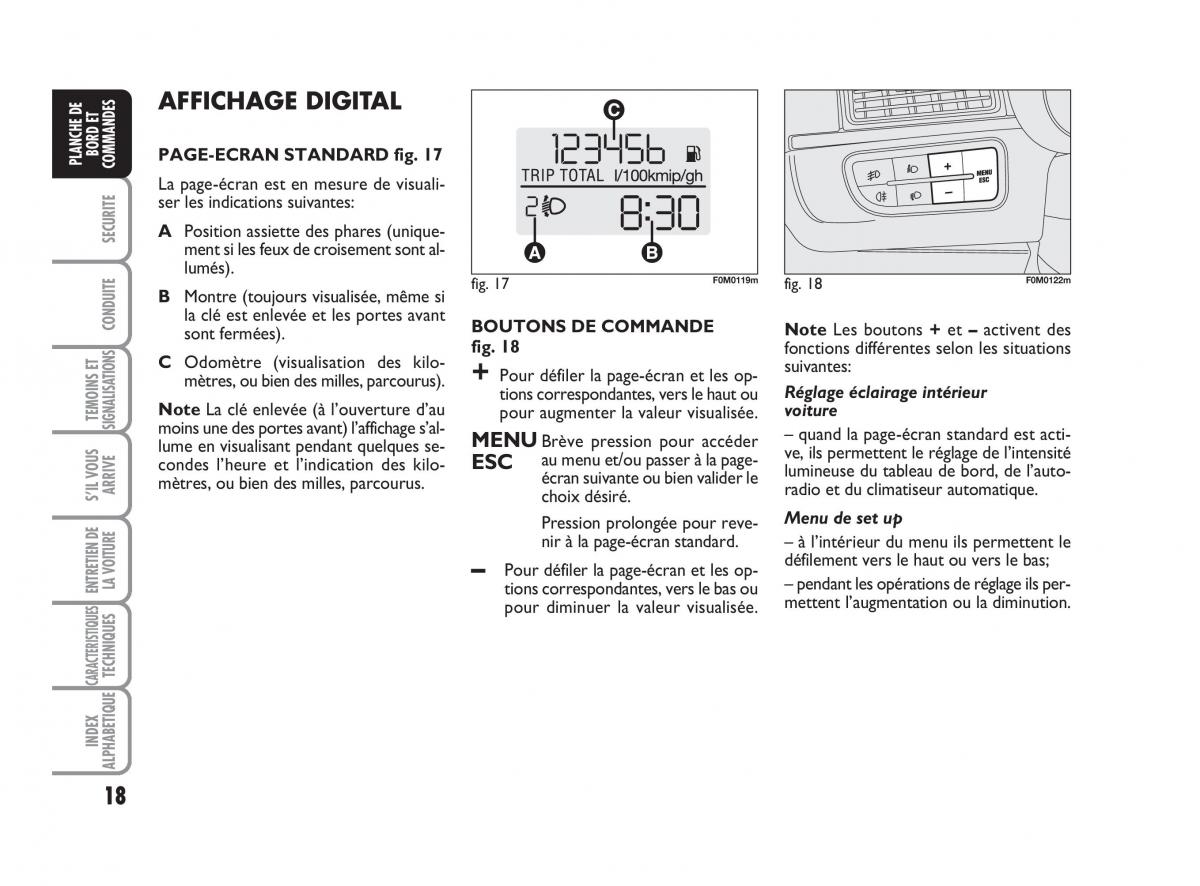 PLANCHE DE BORD ET COMMANDES

SECURITE

CONDUITE

TEMOINS ET SIGNALISATIONS

S'IL VOUS ARRIVE

ENTRETIEN DE LA VOITURE

CARACTERISTIQUES TECHNIQUES

INDEX ALPHABETIQUE

18

AFFICHAGE DIGITAL

PAGE-ECRAN STANDARD fig. 17

La page-écran est en mesure de visualiser les indications suivantes:

A Position assiette des phares (uniquement si les feux de croisement sont allumés).

B Montre (toujours visualisée, même si la clé est enlevée et les portes avant sont fermées).

C Odomètre (visualisation des kilomètres, ou bien des milles, parcourus).

Note La clé enlevée (à l'ouverture d'au moins une des portes avant) l'affichage s'allume en visualisant pendant quelques secondes l'heure et l'indication des kilomètres, ou bien des milles, parcourus.

C
123456
TRIP TOTAL l/100kmip/gh
2
8:30
A
B

fig. 17 F0M0119m

BOUTONS DE COMMANDE fig. 18

+ Pour défiler la page-écran et les options correspondantes, vers le haut ou pour augmenter la valeur visualisée.

MENU ESC Brève pression pour accéder au menu et/ou passer à la page-écran suivante ou bien valider le choix désiré.

Pression prolongée pour revenir à la page-écran standard.

– Pour défiler la page-écran et les options correspondantes, vers le bas ou pour diminuer la valeur visualisée.

+
–
MENU ESC

fig. 18 F0M0122m

Note Les boutons + et – activent des fonctions différentes selon les situations suivantes:

Réglage éclairage intérieur voiture

– quand la page-écran standard est active, ils permettent le réglage de l'intensité lumineuse du tableau de bord, de l'autoradio et du climatiseur automatique.

Menu de set up

– à l'intérieur du menu ils permettent le défilement vers le haut ou vers le bas;

– pendant les opérations de réglage ils permettent l'augmentation ou la diminution.